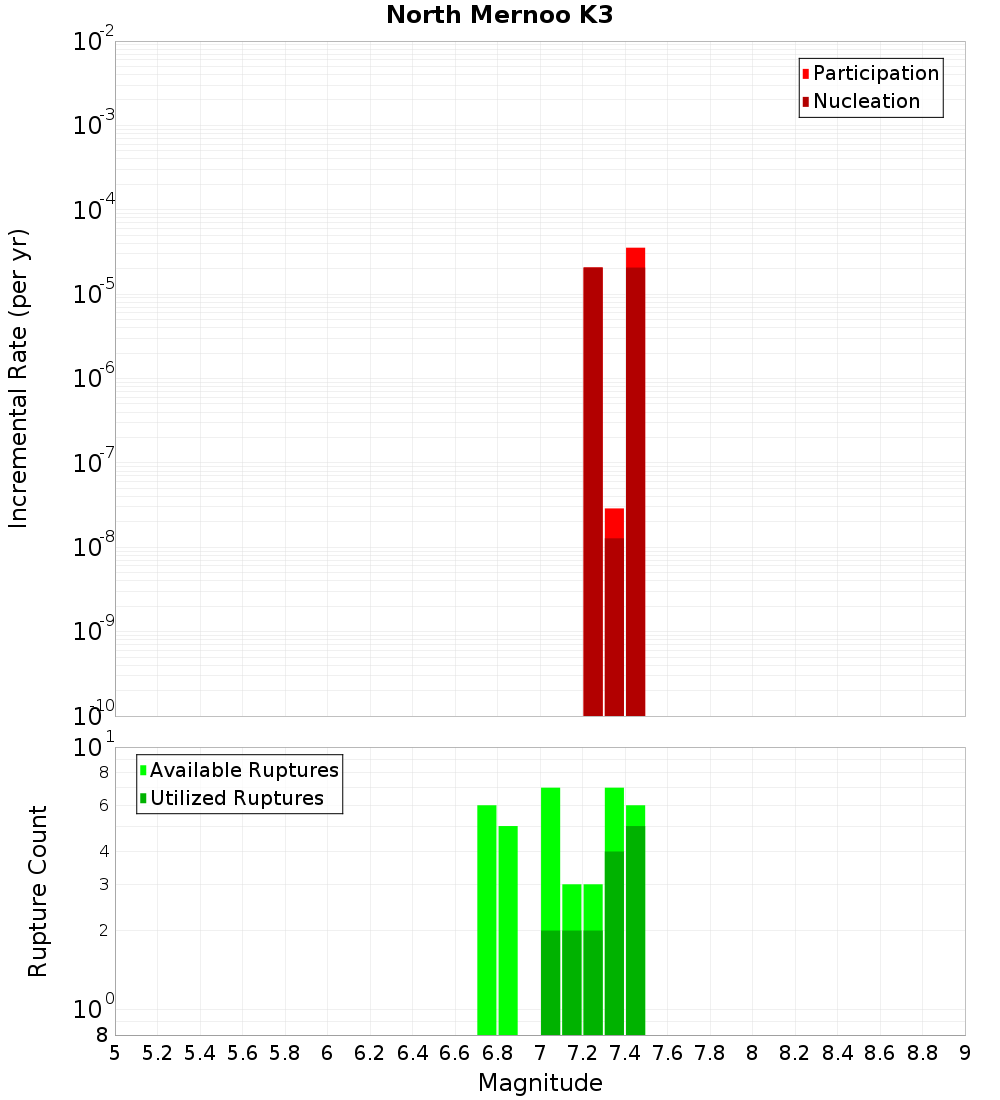 North Mernoo K3

Participation
Nucleation

Incremental Rate (per yr)

$10^{-2}$
$10^{-3}$
$10^{-4}$
$10^{-5}$
$10^{-6}$
$10^{-7}$
$10^{-8}$
$10^{-9}$
$10^{-10}$

Available Ruptures
Utilized Ruptures

Rupture Count

$10^{1}$
8
6
4
3
2
$10^{0}$
8

5 5.2 5.4 5.6 5.8 6 6.2 6.4 6.6 6.8 7 7.2 7.4 7.6 7.8 8 8.2 8.4 8.6 8.8 9

Magnitude